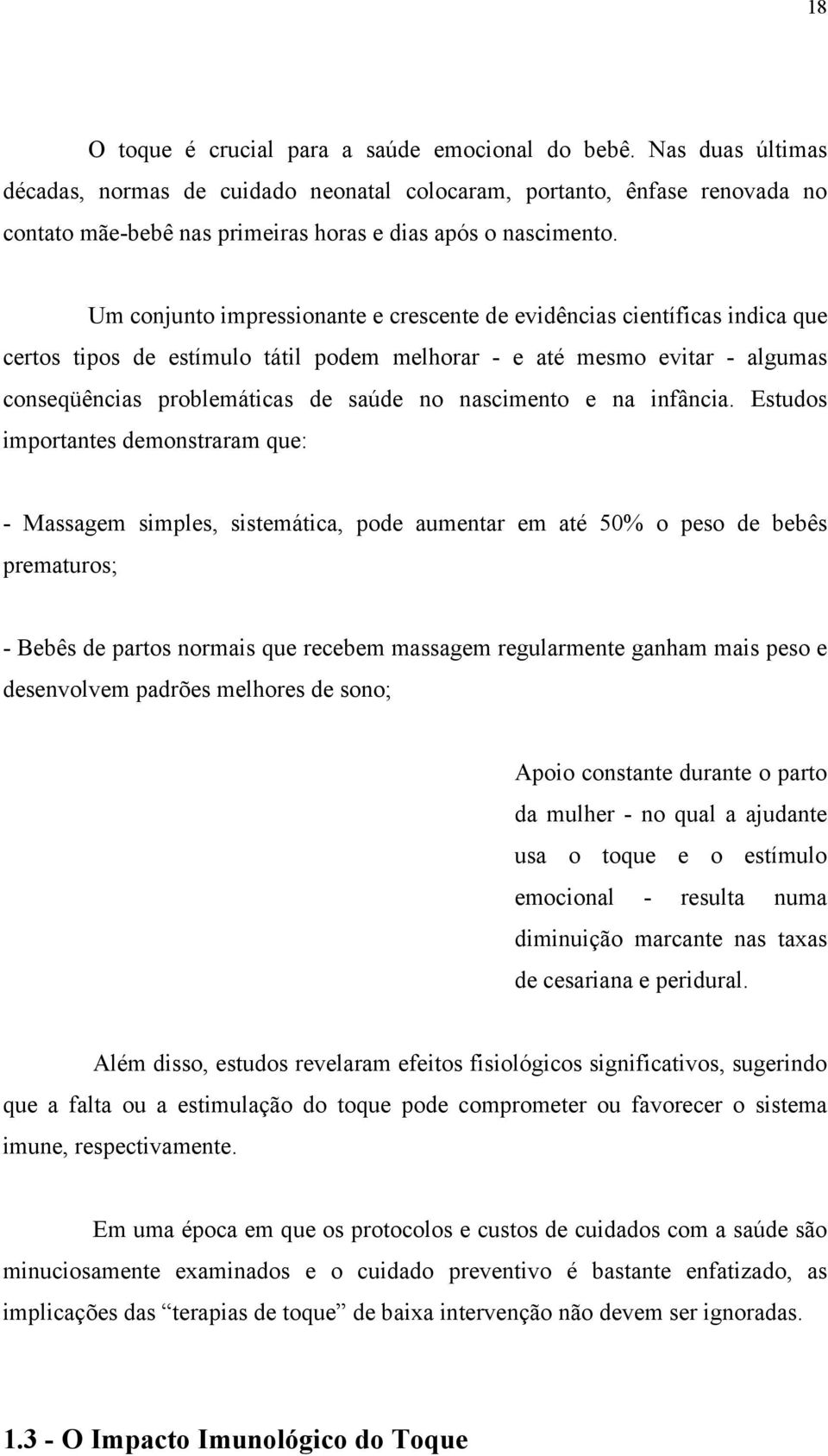 18

O toque é crucial para a saúde emocional do bebê. Nas duas últimas décadas, normas de cuidado neonatal colocaram, portanto, ênfase renovada no contato mãe-bebê nas primeiras horas e dias após o nascimento.

Um conjunto impressionante e crescente de evidências científicas indica que certos tipos de estímulo tátil podem melhorar - e até mesmo evitar - algumas conseqüências problemáticas de saúde no nascimento e na infância. Estudos importantes demonstraram que:

- Massagem simples, sistemática, pode aumentar em até 50% o peso de bebês prematuros;

- Bebês de partos normais que recebem massagem regularmente ganham mais peso e desenvolvem padrões melhores de sono;

Apoio constante durante o parto da mulher - no qual a ajudante usa o toque e o estímulo emocional - resulta numa diminuição marcante nas taxas de cesariana e peridural.

Além disso, estudos revelaram efeitos fisiológicos significativos, sugerindo que a falta ou a estimulação do toque pode comprometer ou favorecer o sistema imune, respectivamente.

Em uma época em que os protocolos e custos de cuidados com a saúde são minuciosamente examinados e o cuidado preventivo é bastante enfatizado, as implicações das “terapias de toque” de baixa intervenção não devem ser ignoradas.

1.3 - O Impacto Imunológico do Toque